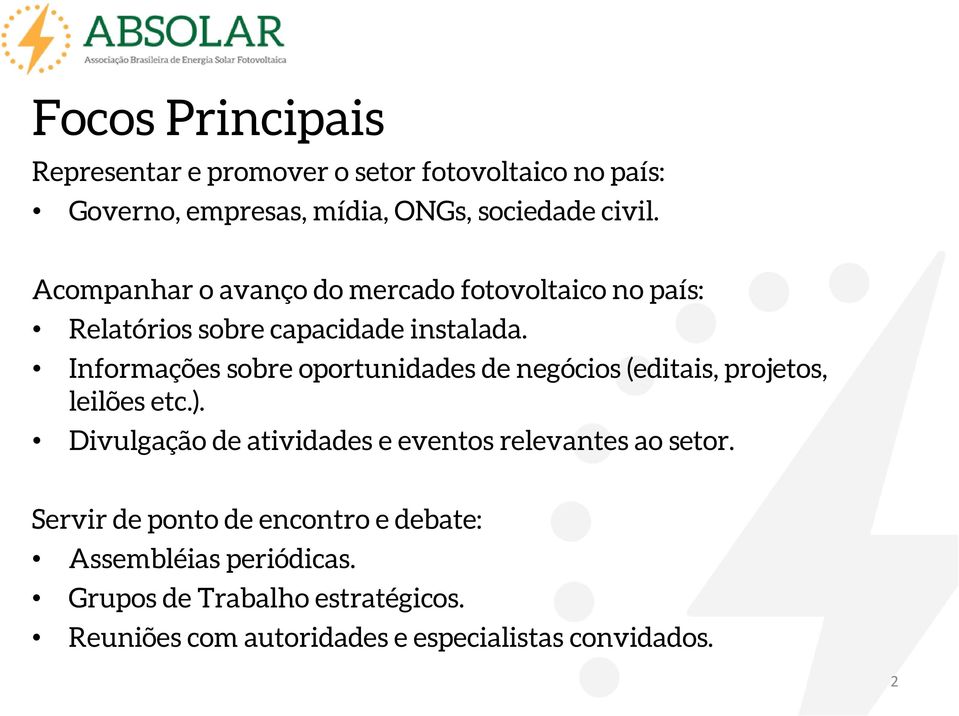 ABSOLAR
Associação Brasileira de Energia Solar Fotovoltaica

Focos Principais

Representar e promover o setor fotovoltaico no país:
• Governo, empresas, mídia, ONGs, sociedade civil.

Acompanhar o avanço do mercado fotovoltaico no país:
• Relatórios sobre capacidade instalada.
• Informações sobre oportunidades de negócios (editais, projetos, leilões etc.).
• Divulgação de atividades e eventos relevantes ao setor.

Servir de ponto de encontro e debate:
• Assembléias periódicas.
• Grupos de Trabalho estratégicos.
• Reuniões com autoridades e especialistas convidados.

2